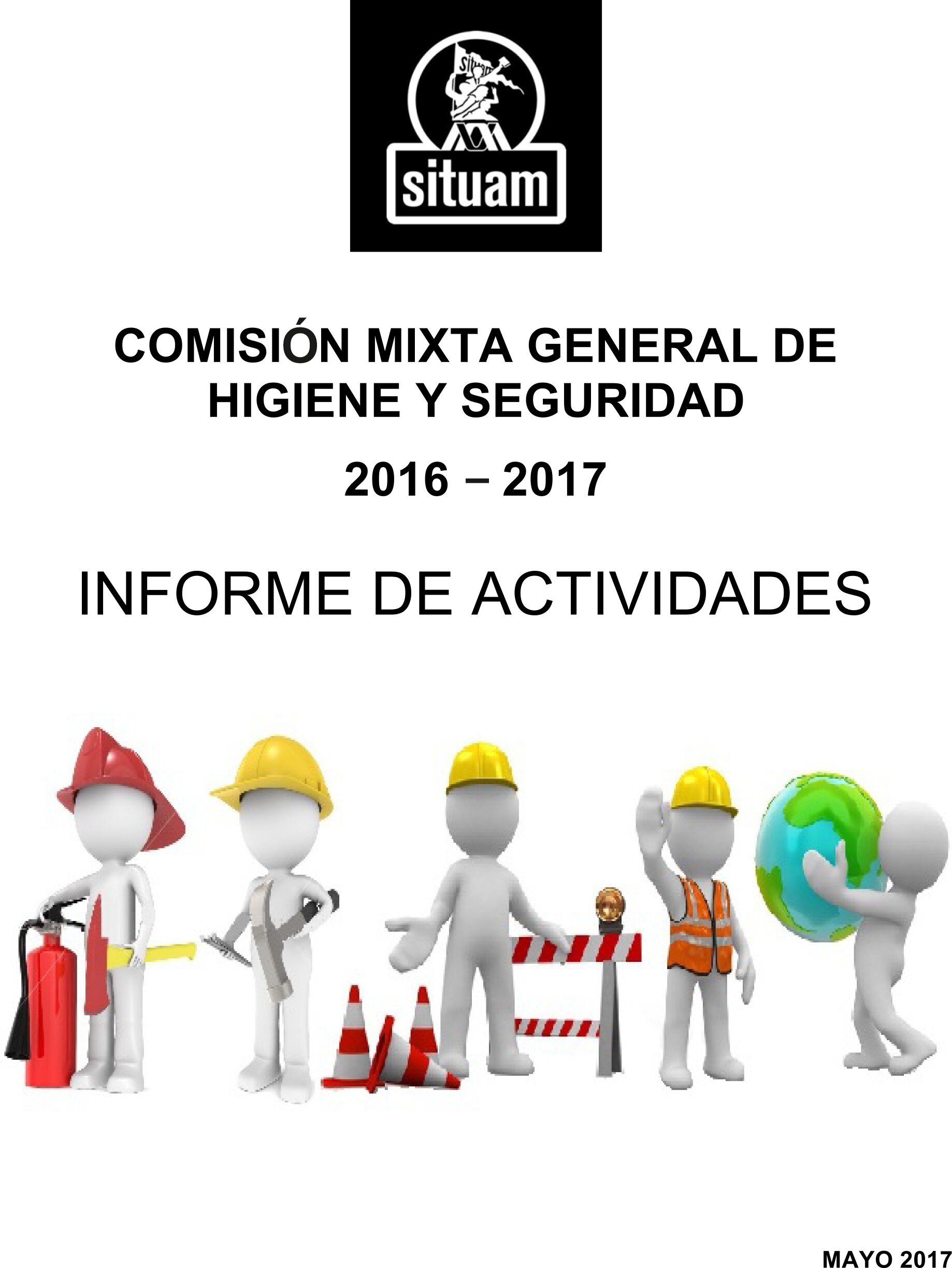 situam

COMISIÓN MIXTA GENERAL DE HIGIENE Y SEGURIDAD

2016 – 2017

INFORME DE ACTIVIDADES

MAYO 2017